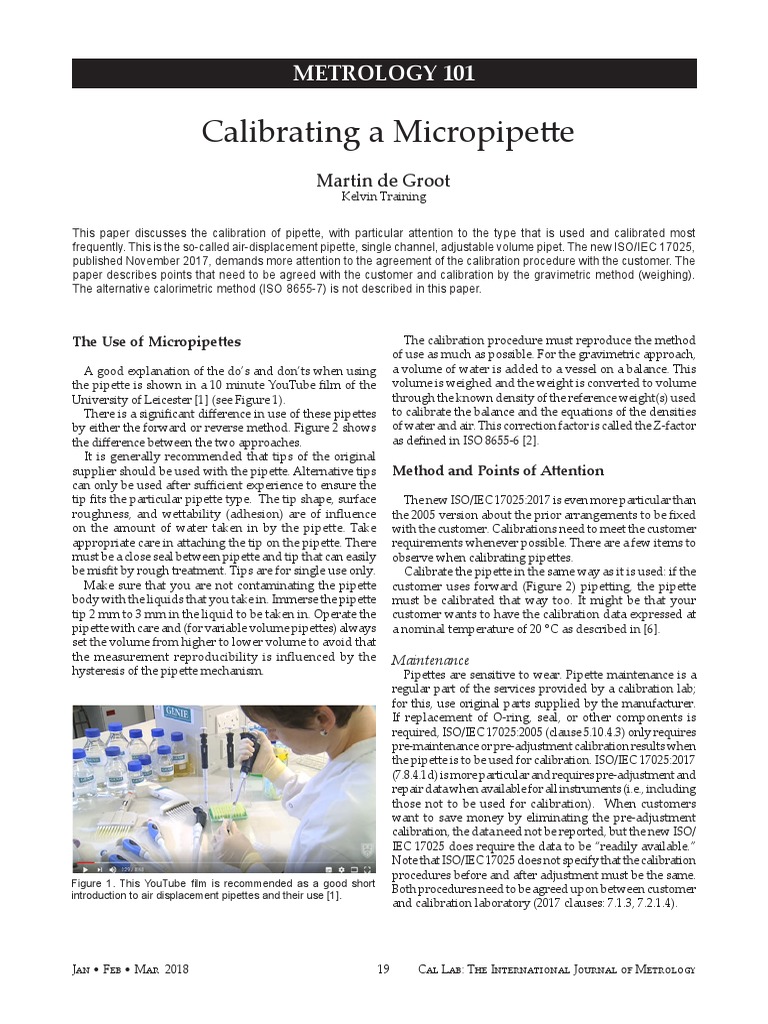 METROLOGY 101

Calibrating a Micropipette

Martin de Groot
Kelvin Training

This paper discusses the calibration of pipette, with particular attention to the type that is used and calibrated most frequently. This is the so-called air-displacement pipette, single channel, adjustable volume pipet. The new ISO/IEC 17025, published November 2017, demands more attention to the agreement of the calibration procedure with the customer. The paper describes points that need to be agreed with the customer and calibration by the gravimetric method (weighing). The alternative calorimetric method (ISO 8655-7) is not described in this paper.

The Use of Micropipettes

A good explanation of the do's and don'ts when using the pipette is shown in a 10 minute YouTube film of the University of Leicester [1] (see Figure 1).

There is a significant difference in use of these pipettes by either the forward or reverse method. Figure 2 shows the difference between the two approaches.

It is generally recommended that tips of the original supplier should be used with the pipette. Alternative tips can only be used after sufficient experience to ensure the tip fits the particular pipette type. The tip shape, surface roughness, and wettability (adhesion) are of influence on the amount of water taken in by the pipette. Take appropriate care in attaching the tip on the pipette. There must be a close seal between pipette and tip that can easily be misfit by rough treatment. Tips are for single use only.

Make sure that you are not contaminating the pipette body with the liquids that you take in. Immerse the pipette tip 2 mm to 3 mm in the liquid to be taken in. Operate the pipette with care and (for variable volume pipettes) always set the volume from higher to lower volume to avoid that the measurement reproducibility is influenced by the hysteresis of the pipette mechanism.

GENIE

Figure 1. This YouTube film is recommended as a good short introduction to air displacement pipettes and their use [1].

The calibration procedure must reproduce the method of use as much as possible. For the gravimetric approach, a volume of water is added to a vessel on a balance. This volume is weighed and the weight is converted to volume through the known density of the reference weight(s) used to calibrate the balance and the equations of the densities of water and air. This correction factor is called the Z-factor as defined in ISO 8655-6 [2].

Method and Points of Attention

The new ISO/IEC 17025:2017 is even more particular than the 2005 version about the prior arrangements to be fixed with the customer. Calibrations need to meet the customer requirements whenever possible. There are a few items to observe when calibrating pipettes.

Calibrate the pipette in the same way as it is used: if the customer uses forward (Figure 2) pipetting, the pipette must be calibrated that way too. It might be that your customer wants to have the calibration data expressed at a nominal temperature of 20 °C as described in [6].

Maintenance

Pipettes are sensitive to wear. Pipette maintenance is a regular part of the services provided by a calibration lab; for this, use original parts supplied by the manufacturer. If replacement of O-ring, seal, or other components is required, ISO/IEC 17025:2005 (clause 5.10.4.3) only requires pre-maintenance or pre-adjustment calibration results when the pipette is to be used for calibration. ISO/IEC 17025:2017 (7.8.4.1d) is more particular and requires pre-adjustment and repair data when available for all instruments (i.e., including those not to be used for calibration). When customers want to save money by eliminating the pre-adjustment calibration, the data need not be reported, but the new ISO/IEC 17025 does require the data to be "readily available." Note that ISO/IEC 17025 does not specify that the calibration procedures before and after adjustment must be the same. Both procedures need to be agreed upon between customer and calibration laboratory (2017 clauses: 7.1.3, 7.2.1.4).

Jan • Feb • Mar 2018    19    Cal Lab: The International Journal of Metrology